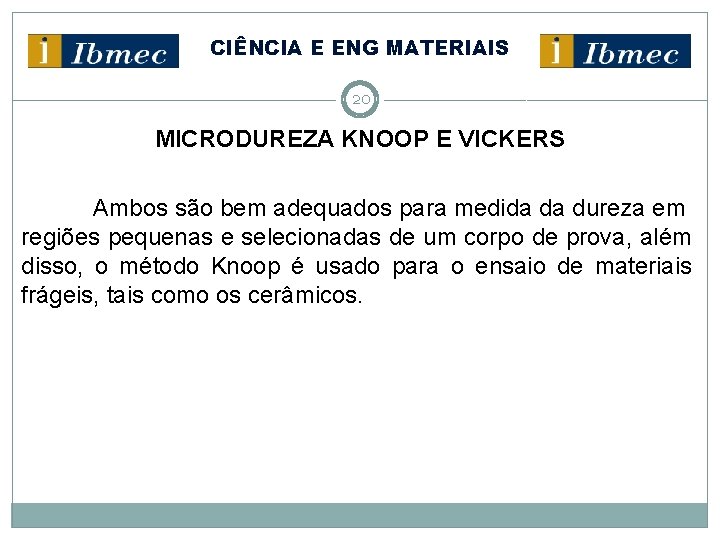 i Ibmec

CIÊNCIA E ENG MATERIAIS

i Ibmec

20

MICRODUREZA KNOOP E VICKERS

Ambos são bem adequados para medida da dureza em regiões pequenas e selecionadas de um corpo de prova, além disso, o método Knoop é usado para o ensaio de materiais frágeis, tais como os cerâmicos.